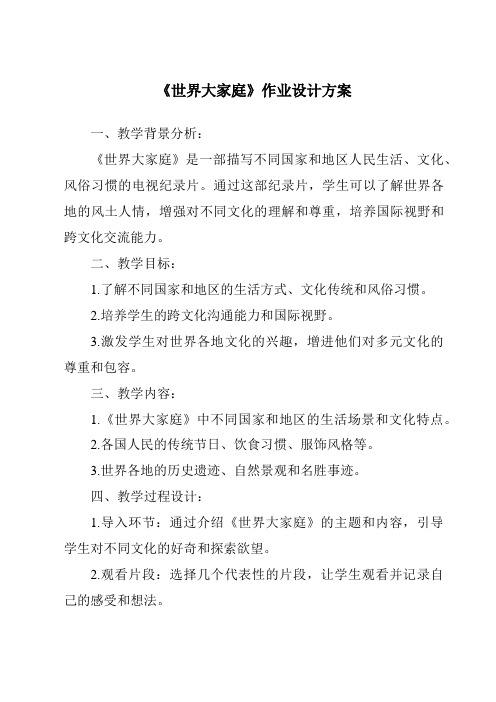 《世界大家庭》作业设计方案

一、教学背景分析：

《世界大家庭》是一部描写不同国家和地区人民生活、文化、风俗习惯的电视纪录片。通过这部纪录片，学生可以了解世界各地的风土人情，增强对不同文化的理解和尊重，培养国际视野和跨文化交流能力。

二、教学目标：

1.了解不同国家和地区的生活方式、文化传统和风俗习惯。

2.培养学生的跨文化沟通能力和国际视野。

3.激发学生对世界各地文化的兴趣，增进他们对多元文化的尊重和包容。

三、教学内容：

1.《世界大家庭》中不同国家和地区的生活场景和文化特点。

2.各国人民的传统节日、饮食习惯、服饰风格等。

3.世界各地的历史遗迹、自然景观和名胜事迹。

四、教学过程设计：

1.导入环节：通过介绍《世界大家庭》的主题和内容，引导学生对不同文化的好奇和探索欲望。

2.观看片段：选择几个代表性的片段，让学生观看并记录自己的感受和想法。